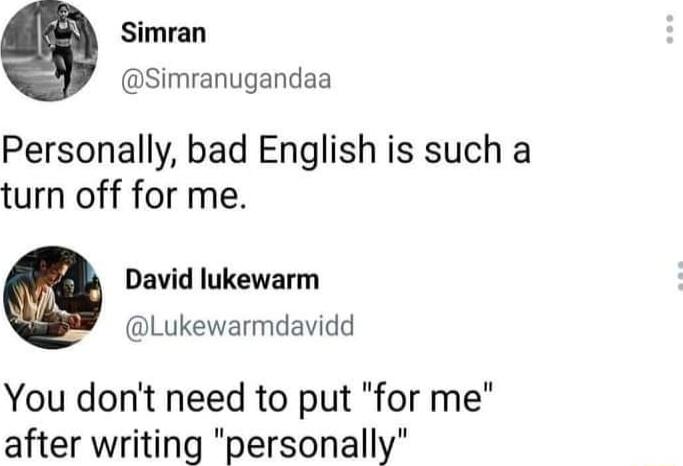 Simran
@Simranugandaa

Personally, bad English is such a turn off for me.

David lukewarm
@Lukewarmdavidd

You don't need to put "for me" after writing "personally"